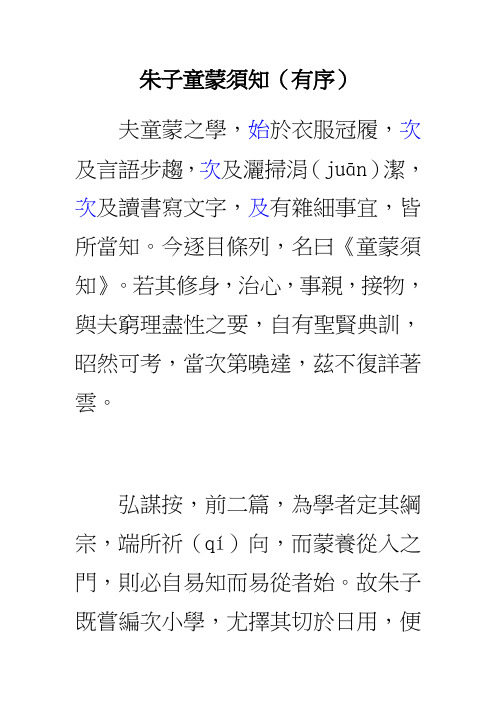 朱子童蒙須知（有序）

夫童蒙之學，始於衣服冠履，次及言語步趨，次及灑掃涓（juān）潔，次及讀書寫文字，及有雜細事宜，皆所當知。今逐目條列，名曰《童蒙須知》。若其修身，治心，事親，接物，與夫窮理盡性之要，自有聖賢典訓，昭然可考，當次第曉達，茲不復詳著雲。

弘謀按，前二篇，為學者定其綱宗，端所祈（qí）向，而蒙養從入之門，則必自易知而易從者始。故朱子既嘗編次小學，尤擇其切於日用，便